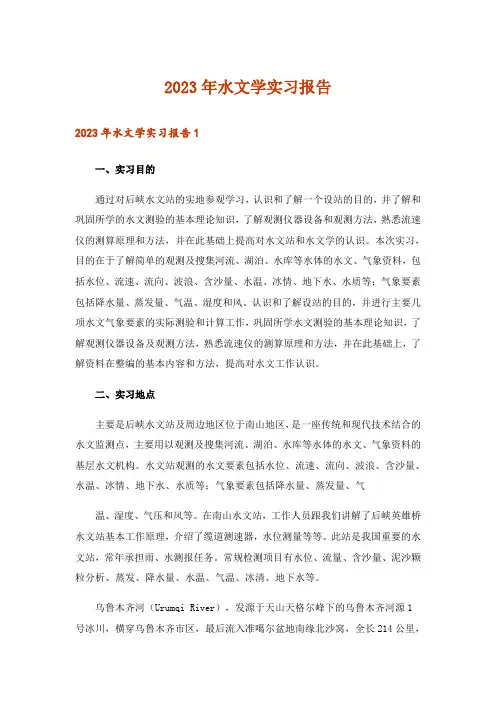 2023年水文学实习报告

2023年水文学实习报告1

一、实习目的

通过对后峡水文站的实地参观学习，认识和了解一个设站的目的，并了解和巩固所学的水文测验的基本理论知识，了解观测仪器设备和观测方法，熟悉流速仪的测算原理和方法，并在此基础上提高对水文站和水文学的认识。本次实习，目的在于了解简单的观测及搜集河流、湖泊、水库等水体的水文、气象资料，包括水位、流速、流向、波浪、含沙量、水温、冰情、地下水、水质等；气象要素包括降水量、蒸发量、气温、湿度和风。认识和了解设站的目的，并进行主要几项水文气象要素的实际测验和计算工作，巩固所学水文测验的基本理论知识，了解观测仪器设备及观测方法，熟悉流速仪的测算原理和方法，并在此基础上，了解资料在整编的基本内容和方法，提高对水文工作认识。

二、实习地点

主要是后峡水文站及周边地区位于南山地区，是一座传统和现代技术结合的水文监测点，主要用以观测及搜集河流、湖泊、水库等水体的水文、气象资料的基层水文机构。水文站观测的水文要素包括水位、流速、流向、波浪、含沙量、水温、冰情、地下水、水质等；气象要素包括降水量、蒸发量、气

温、湿度、气压和风等。在南山水文站，工作人员跟我们讲解了后峡英雄桥水文站基本工作原理，介绍了缆道测速器，水位测量等等。此站是我国重要的水文站，常年承担雨、水测报任务。常规检测项目有水位、流量、含沙量、泥沙颗粒分析、蒸发、降水量、水温、气温、冰清、地下水等。

乌鲁木齐河（Urumqi River），发源于天山天格尔峰下的乌鲁木齐河源1号冰川，横穿乌鲁木齐市区，最后流入准噶尔盆地南缘北沙窝，全长214公里，